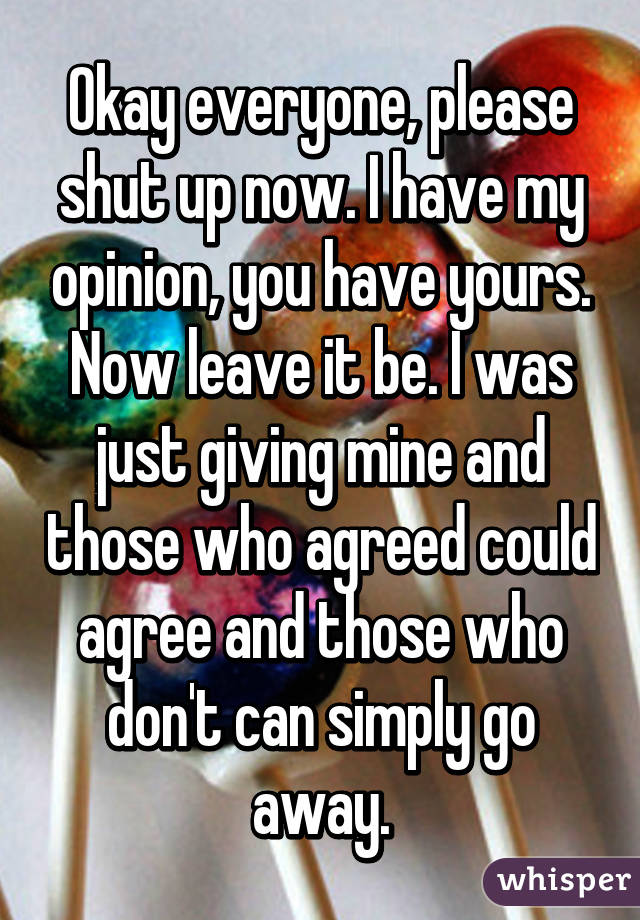 Okay everyone, please shut up now. I have my opinion, you have yours. Now leave it be. I was just giving mine and those who agreed could agree and those who don't can simply go away.

whisper